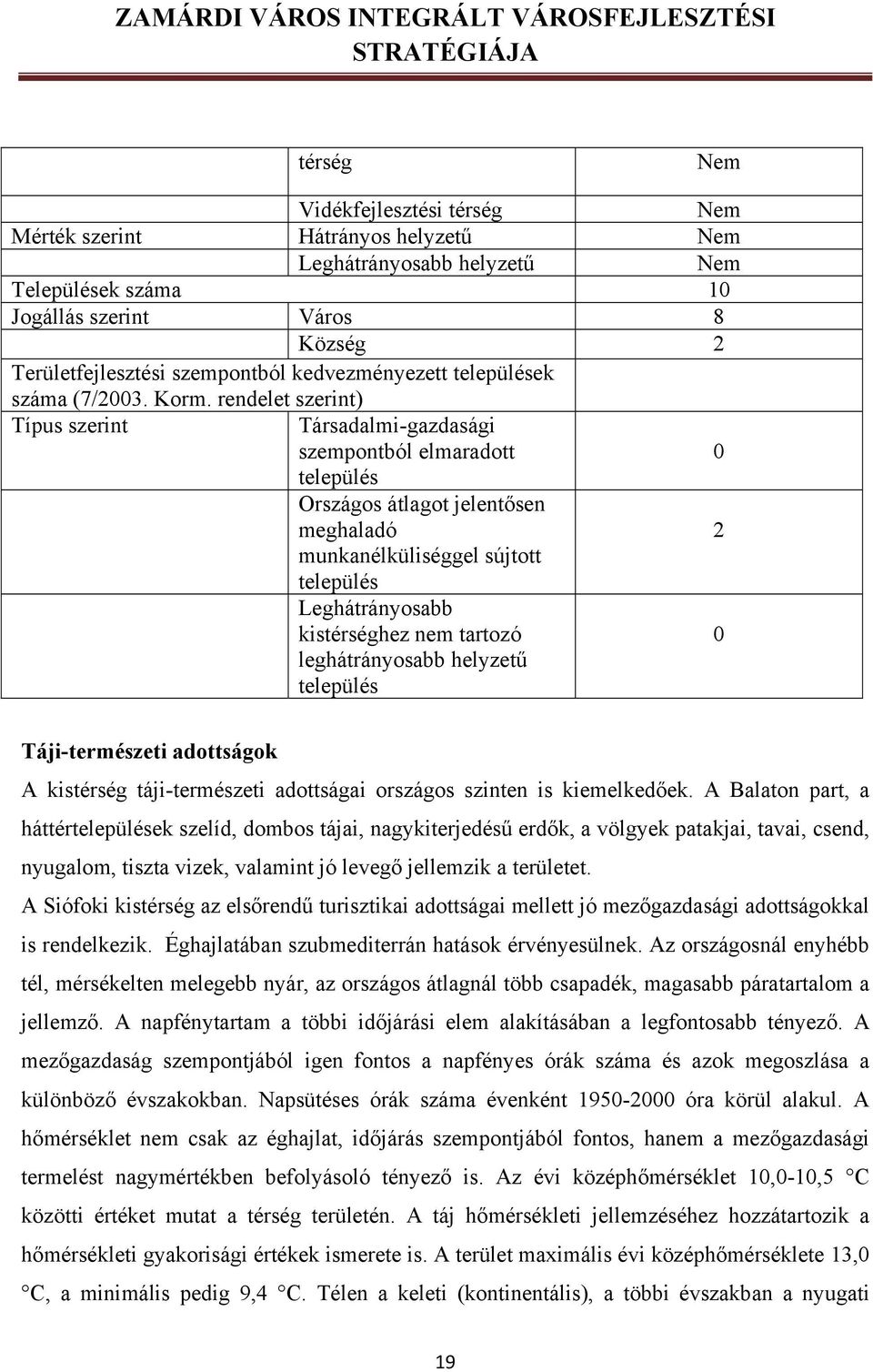 ZAMÁRDI VÁROS INTEGRÁLT VÁROSFEJLESZTÉSI STRATÉGIÁJA

| | | |
|---|---|---|
| | térség | Nem |
| | Vidékfejlesztési térség | Nem |
| Mérték szerint | Hátrányos helyzetű | Nem |
| | Leghátrányosabb helyzetű | Nem |
| Települések száma | | 10 |
| Jogállás szerint | Város | 8 |
| | Község | 2 |
| Területfejlesztési szempontból kedvezményezett települések száma (7/2003. Korm. rendelet szerint) | | |
| Típus szerint | Társadalmi-gazdasági szempontból elmaradott település | 0 |
| | Országos átlagot jelentősen meghaladó munkanélküliséggel sújtott település | 2 |
| | Leghátrányosabb kistérséghez nem tartozó leghátrányosabb helyzetű település | 0 |

Táji-természeti adottságok

A kistérség táji-természeti adottságai országos szinten is kiemelkedőek. A Balaton part, a háttértelepülések szelíd, dombos tájai, nagykiterjedésű erdők, a völgyek patakjai, tavai, csend, nyugalom, tiszta vizek, valamint jó levegő jellemzik a területet.

A Siófoki kistérség az elsőrendű turisztikai adottságai mellett jó mezőgazdasági adottságokkal is rendelkezik. Éghajlatában szubmediterrán hatások érvényesülnek. Az országosnál enyhébb tél, mérsékelten melegebb nyár, az országos átlagnál több csapadék, magasabb páratartalom a jellemző. A napfénytartam a többi időjárási elem alakításában a legfontosabb tényező. A mezőgazdaság szempontjából igen fontos a napfényes órák száma és azok megoszlása a különböző évszakokban. Napsütéses órák száma évenként 1950-2000 óra körül alakul. A hőmérséklet nem csak az éghajlat, időjárás szempontjából fontos, hanem a mezőgazdasági termelést nagymértékben befolyásoló tényező is. Az évi középhőmérséklet 10,0-10,5 °C közötti értéket mutat a térség területén. A táj hőmérsékleti jellemzéséhez hozzátartozik a hőmérsékleti gyakorisági értékek ismerete is. A terület maximális évi középhőmérséklete 13,0 °C, a minimális pedig 9,4 °C. Télen a keleti (kontinentális), a többi évszakban a nyugati

19